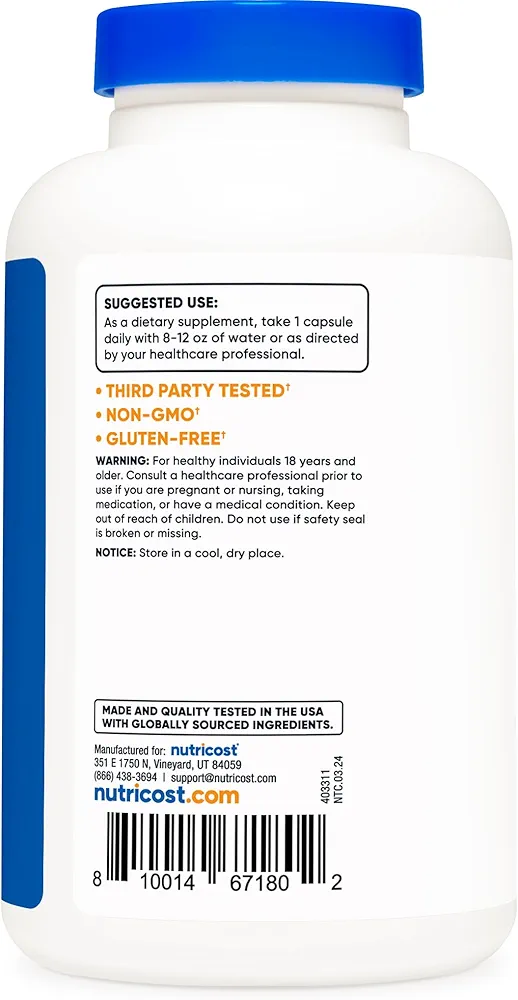 SUGGESTED USE:
As a dietary supplement, take 1 capsule daily with 8-12 oz of water or as directed by your healthcare professional.

• THIRD PARTY TESTED$^{†}$
• NON-GMO$^{†}$
• GLUTEN-FREE$^{†}$

WARNING: For healthy individuals 18 years and older. Consult a healthcare professional prior to use if you are pregnant or nursing, taking medication, or have a medical condition. Keep out of reach of children. Do not use if safety seal is broken or missing.

NOTICE: Store in a cool, dry place.

MADE AND QUALITY TESTED IN THE USA WITH GLOBALLY SOURCED INGREDIENTS.

Manufactured for: nutricost
351 E 1750 N, Vineyard, UT 84059
(866) 438-3694 | support@nutricost.com
nutricost.com

403311
NTC.03.24

8 10014 67180 2